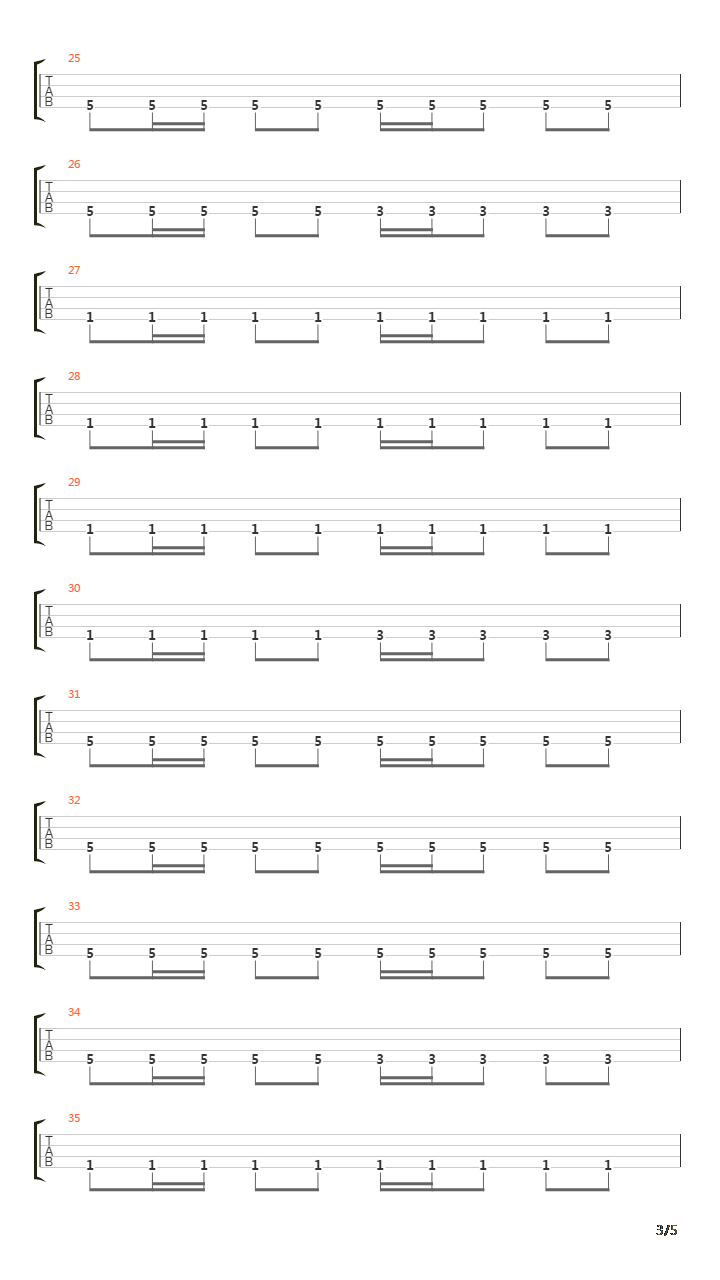 25
T
A
B
5 5 5 5 5 5 5 5 5 5

26
T
A
B
5 5 5 5 5 3 3 3 3 3

27
T
A
B
1 1 1 1 1 1 1 1 1 1

28
T
A
B
1 1 1 1 1 1 1 1 1 1

29
T
A
B
1 1 1 1 1 1 1 1 1 1

30
T
A
B
1 1 1 1 1 3 3 3 3 3

31
T
A
B
5 5 5 5 5 5 5 5 5 5

32
T
A
B
5 5 5 5 5 5 5 5 5 5

33
T
A
B
5 5 5 5 5 5 5 5 5 5

34
T
A
B
5 5 5 5 5 3 3 3 3 3

35
T
A
B
1 1 1 1 1 1 1 1 1 1

3/5